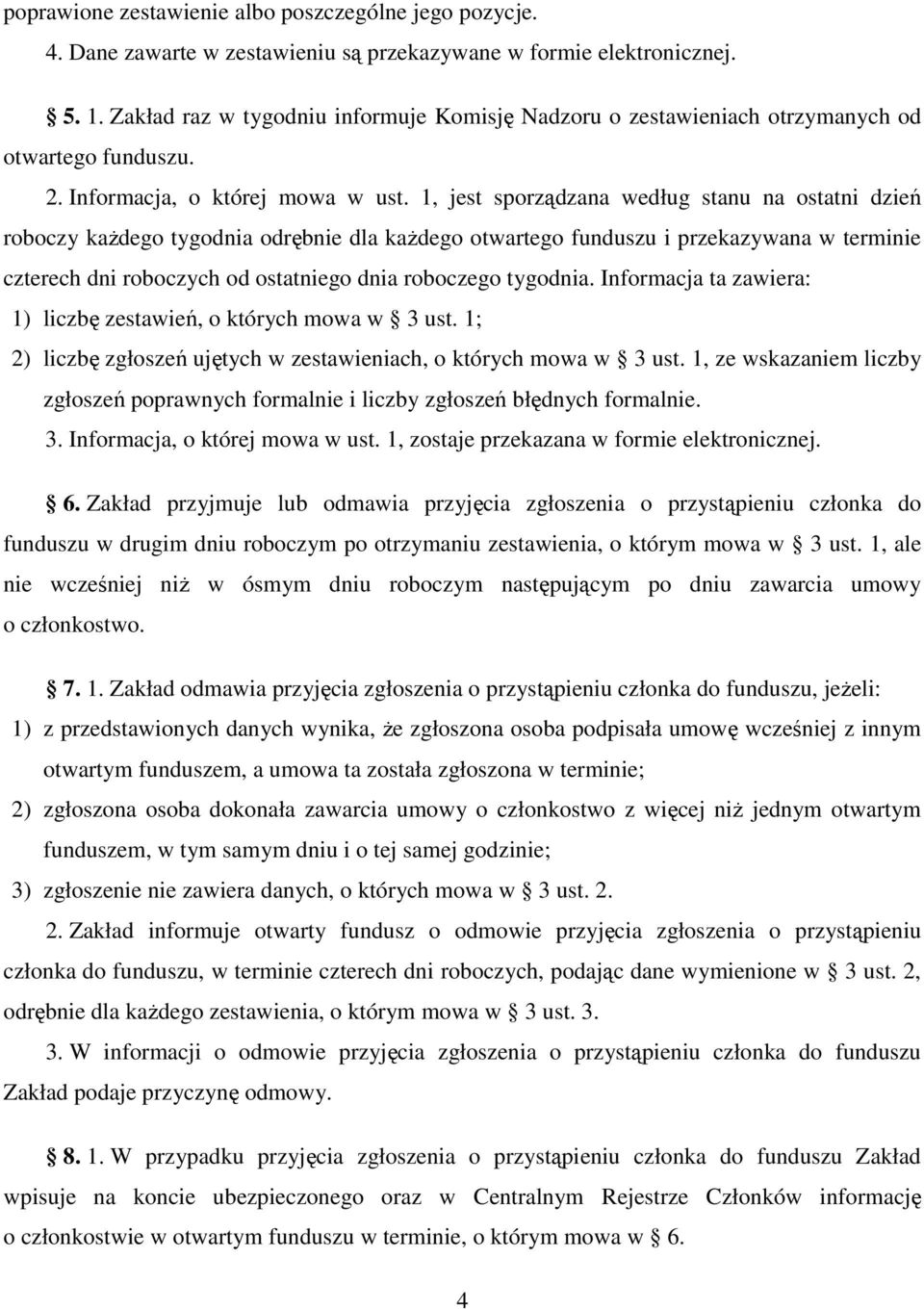 poprawione zestawienie albo poszczególne jego pozycje.

4. Dane zawarte w zestawieniu są przekazywane w formie elektronicznej.

§ 5. 1. Zakład raz w tygodniu informuje Komisję Nadzoru o zestawieniach otrzymanych od otwartego funduszu.

2. Informacja, o której mowa w ust. 1, jest sporządzana według stanu na ostatni dzień roboczy każdego tygodnia odrębnie dla każdego otwartego funduszu i przekazywana w terminie czterech dni roboczych od ostatniego dnia roboczego tygodnia. Informacja ta zawiera:

1) liczbę zestawień, o których mowa w § 3 ust. 1;

2) liczbę zgłoszeń ujętych w zestawieniach, o których mowa w § 3 ust. 1, ze wskazaniem liczby zgłoszeń poprawnych formalnie i liczby zgłoszeń błędnych formalnie.

3. Informacja, o której mowa w ust. 1, zostaje przekazana w formie elektronicznej.

§ 6. Zakład przyjmuje lub odmawia przyjęcia zgłoszenia o przystąpieniu członka do funduszu w drugim dniu roboczym po otrzymaniu zestawienia, o którym mowa w § 3 ust. 1, ale nie wcześniej niż w ósmym dniu roboczym następującym po dniu zawarcia umowy o członkostwo.

§ 7. 1. Zakład odmawia przyjęcia zgłoszenia o przystąpieniu członka do funduszu, jeżeli:

1) z przedstawionych danych wynika, że zgłoszona osoba podpisała umowę wcześniej z innym otwartym funduszem, a umowa ta została zgłoszona w terminie;

2) zgłoszona osoba dokonała zawarcia umowy o członkostwo z więcej niż jednym otwartym funduszem, w tym samym dniu i o tej samej godzinie;

3) zgłoszenie nie zawiera danych, o których mowa w § 3 ust. 2.

2. Zakład informuje otwarty fundusz o odmowie przyjęcia zgłoszenia o przystąpieniu członka do funduszu, w terminie czterech dni roboczych, podając dane wymienione w § 3 ust. 2, odrębnie dla każdego zestawienia, o którym mowa w § 3 ust. 3.

3. W informacji o odmowie przyjęcia zgłoszenia o przystąpieniu członka do funduszu Zakład podaje przyczynę odmowy.

§ 8. 1. W przypadku przyjęcia zgłoszenia o przystąpieniu członka do funduszu Zakład wpisuje na koncie ubezpieczonego oraz w Centralnym Rejestrze Członków informację o członkostwie w otwartym funduszu w terminie, o którym mowa w § 6.

4